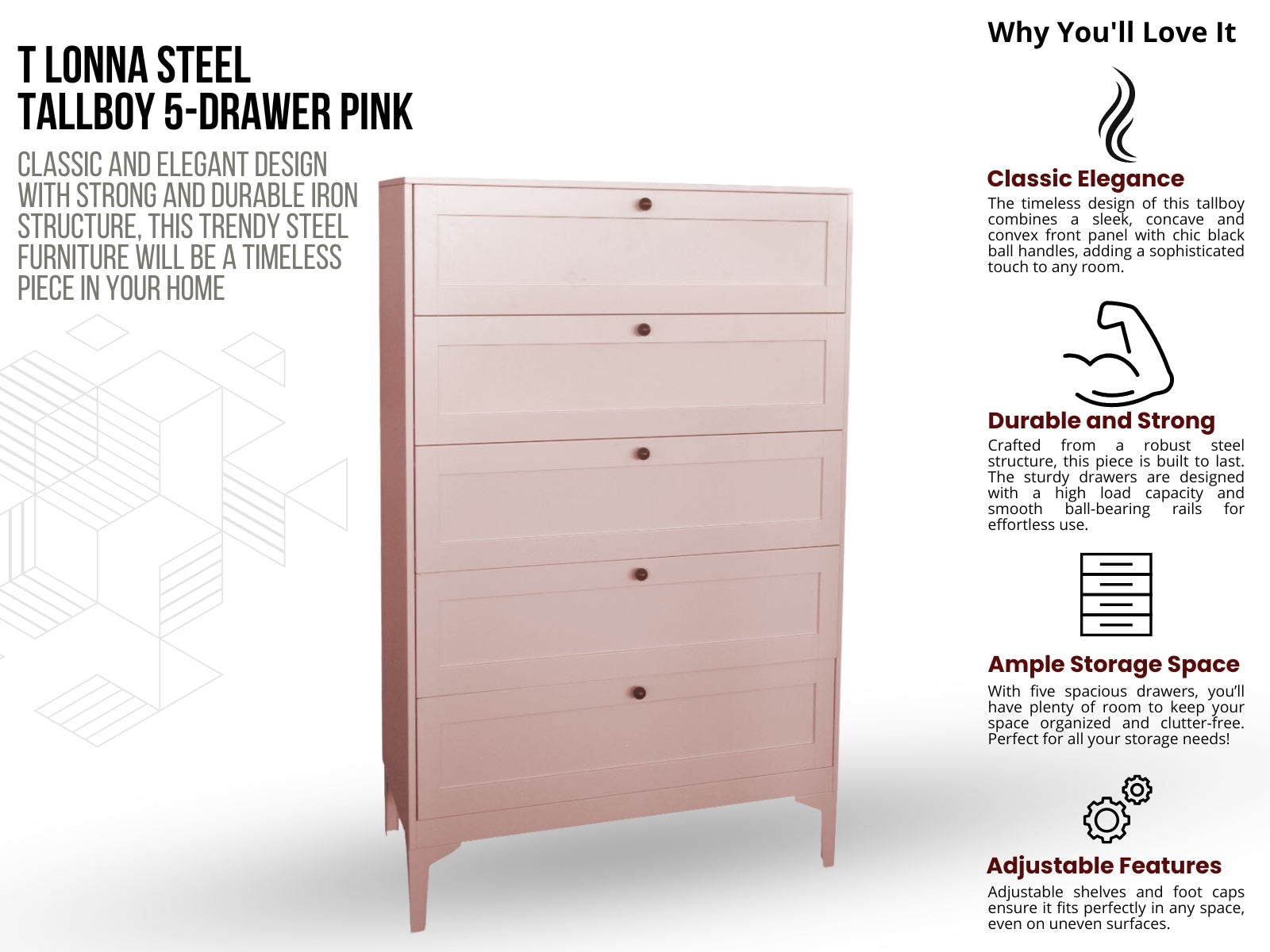 T LONNA STEEL TALLBOY 5-DRAWER PINK

CLASSIC AND ELEGANT DESIGN WITH STRONG AND DURABLE IRON STRUCTURE, THIS TRENDY STEEL FURNITURE WILL BE A TIMELESS PIECE IN YOUR HOME

Why You'll Love It

Classic Elegance

The timeless design of this tallboy combines a sleek, concave and convex front panel with chic black ball handles, adding a sophisticated touch to any room.

Durable and Strong

Crafted from a robust steel structure, this piece is built to last. The sturdy drawers are designed with a high load capacity and smooth ball-bearing rails for effortless use.

Ample Storage Space

With five spacious drawers, you'll have plenty of room to keep your space organized and clutter-free. Perfect for all your storage needs!

Adjustable Features

Adjustable shelves and foot caps ensure it fits perfectly in any space, even on uneven surfaces.